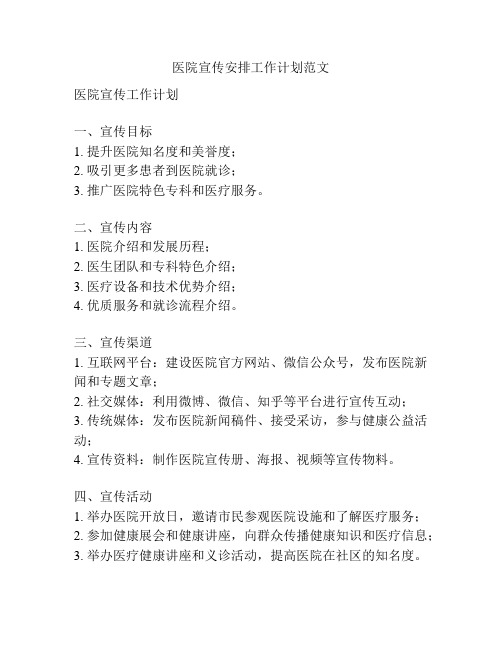 医院宣传安排工作计划范文

医院宣传工作计划

一、宣传目标
1. 提升医院知名度和美誉度；
2. 吸引更多患者到医院就诊；
3. 推广医院特色专科和医疗服务。

二、宣传内容
1. 医院介绍和发展历程；
2. 医生团队和专科特色介绍；
3. 医疗设备和技术优势介绍；
4. 优质服务和就诊流程介绍。

三、宣传渠道
1. 互联网平台：建设医院官方网站、微信公众号，发布医院新闻和专题文章；
2. 社交媒体：利用微博、微信、知乎等平台进行宣传互动；
3. 传统媒体：发布医院新闻稿件、接受采访，参与健康公益活动；
4. 宣传资料：制作医院宣传册、海报、视频等宣传物料。

四、宣传活动
1. 举办医院开放日，邀请市民参观医院设施和了解医疗服务；
2. 参加健康展会和健康讲座，向群众传播健康知识和医疗信息；
3. 举办医疗健康讲座和义诊活动，提高医院在社区的知名度。